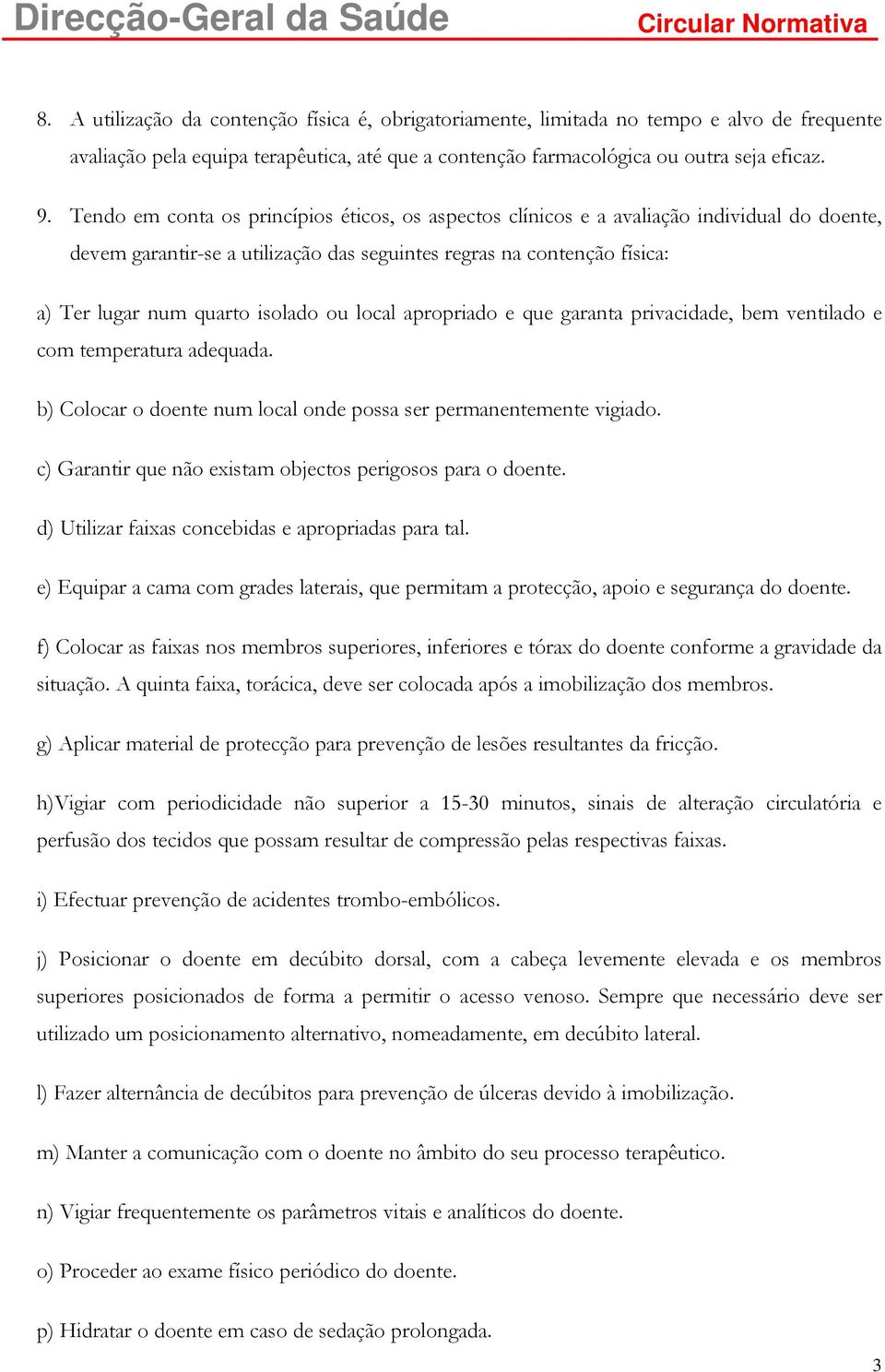 Direcção-Geral da Saúde

Circular Normativa

8. A utilização da contenção física é, obrigatoriamente, limitada no tempo e alvo de frequente avaliação pela equipa terapêutica, até que a contenção farmacológica ou outra seja eficaz.

9. Tendo em conta os princípios éticos, os aspectos clínicos e a avaliação individual do doente, devem garantir-se a utilização das seguintes regras na contenção física:

a) Ter lugar num quarto isolado ou local apropriado e que garanta privacidade, bem ventilado e com temperatura adequada.

b) Colocar o doente num local onde possa ser permanentemente vigiado.

c) Garantir que não existam objectos perigosos para o doente.

d) Utilizar faixas concebidas e apropriadas para tal.

e) Equipar a cama com grades laterais, que permitam a protecção, apoio e segurança do doente.

f) Colocar as faixas nos membros superiores, inferiores e tórax do doente conforme a gravidade da situação. A quinta faixa, torácica, deve ser colocada após a imobilização dos membros.

g) Aplicar material de protecção para prevenção de lesões resultantes da fricção.

h)Vigiar com periodicidade não superior a 15-30 minutos, sinais de alteração circulatória e perfusão dos tecidos que possam resultar de compressão pelas respectivas faixas.

i) Efectuar prevenção de acidentes trombo-embólicos.

j) Posicionar o doente em decúbito dorsal, com a cabeça levemente elevada e os membros superiores posicionados de forma a permitir o acesso venoso. Sempre que necessário deve ser utilizado um posicionamento alternativo, nomeadamente, em decúbito lateral.

l) Fazer alternância de decúbitos para prevenção de úlceras devido à imobilização.

m) Manter a comunicação com o doente no âmbito do seu processo terapêutico.

n) Vigiar frequentemente os parâmetros vitais e analíticos do doente.

o) Proceder ao exame físico periódico do doente.

p) Hidratar o doente em caso de sedação prolongada.

3